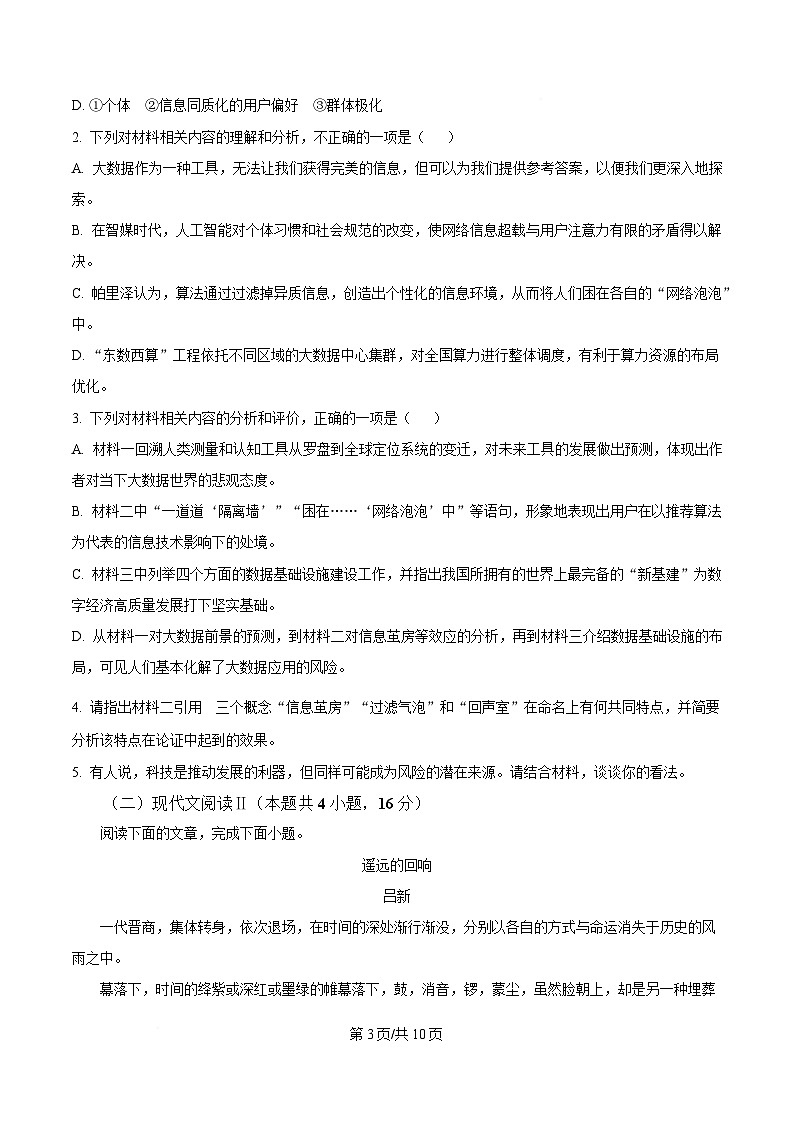 D. ①个体 ②信息同质化的用户偏好 ③群体极化

2. 下列对材料相关内容的理解和分析，不正确的一项是（ ）

A. 大数据作为一种工具，无法让我们获得完美的信息，但可以为我们提供参考答案，以便我们更深入地探索。

B. 在智媒时代，人工智能对个体习惯和社会规范的改变，使网络信息超载与用户注意力有限的矛盾得以解决。

C. 帕里泽认为，算法通过过滤掉异质信息，创造出个性化的信息环境，从而将人们困在各自的“网络泡泡”中。

D. “东数西算”工程依托不同区域的大数据中心集群，对全国算力进行整体调度，有利于算力资源的布局优化。

3. 下列对材料相关内容的分析和评价，正确的一项是（ ）

A. 材料一回溯人类测量和认知工具从罗盘到全球定位系统的变迁，对未来工具的发展做出预测，体现出作者对当下大数据世界的悲观态度。

B. 材料二中“一道道‘隔离墙’”“困在……‘网络泡泡’中”等语句，形象地表现出用户在以推荐算法为代表的信息技术影响下的处境。

C. 材料三中列举四个方面的数据基础设施建设工作，并指出我国所拥有的世界上最完备的“新基建”为数字经济高质量发展打下坚实基础。

D. 从材料一对大数据前景的预测，到材料二对信息茧房等效应的分析，再到材料三介绍数据基础设施的布局，可见人们基本化解了大数据应用的风险。

4. 请指出材料二引用 三个概念“信息茧房”“过滤气泡”和“回声室”在命名上有何共同特点，并简要分析该特点在论证中起到的效果。

5. 有人说，科技是推动发展的利器，但同样可能成为风险的潜在来源。请结合材料，谈谈你的看法。

（二）现代文阅读Ⅱ（本题共 4 小题，16 分）

阅读下面的文章，完成下面小题。

遥远的回响

吕新

一代晋商，集体转身，依次退场，在时间的深处渐行渐没，分别以各自的方式与命运消失于历史的风雨之中。

幕落下，时间的绛紫或深红或墨绿的帷幕落下，鼓，消音，锣，蒙尘，虽然脸朝上，却是另一种埋葬

第 3 页/共 10 页